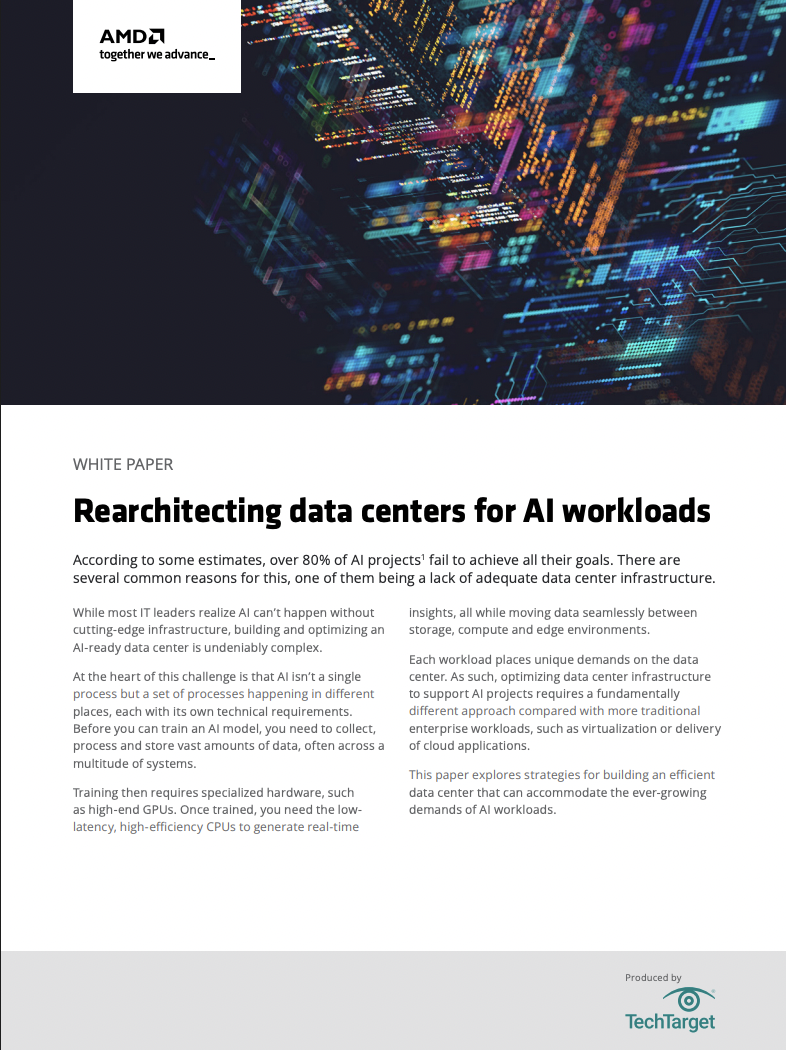 AMD
together we advance_

WHITE PAPER

Rearchitecting data centers for AI workloads

According to some estimates, over 80% of AI projects$^1$ fail to achieve all their goals. There are several common reasons for this, one of them being a lack of adequate data center infrastructure.

While most IT leaders realize AI can't happen without cutting-edge infrastructure, building and optimizing an AI-ready data center is undeniably complex.

At the heart of this challenge is that AI isn't a single process but a set of processes happening in different places, each with its own technical requirements. Before you can train an AI model, you need to collect, process and store vast amounts of data, often across a multitude of systems.

Training then requires specialized hardware, such as high-end GPUs. Once trained, you need the low-latency, high-efficiency CPUs to generate real-time insights, all while moving data seamlessly between storage, compute and edge environments.

Each workload places unique demands on the data center. As such, optimizing data center infrastructure to support AI projects requires a fundamentally different approach compared with more traditional enterprise workloads, such as virtualization or delivery of cloud applications.

This paper explores strategies for building an efficient data center that can accommodate the ever-growing demands of AI workloads.

Produced by
TechTarget